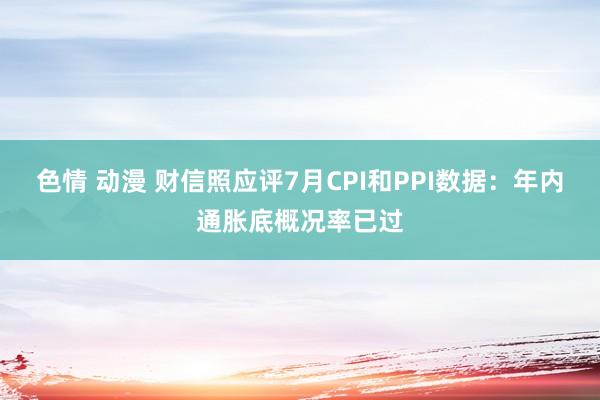 色情 动漫 财信照应评7月CPI和PPI数据：年内通胀底概况率已过